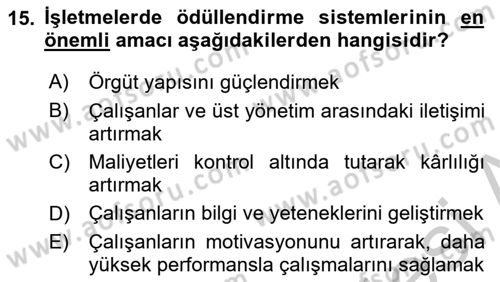 15. İşletmelerde ödüllendirme sistemlerinin en önemli amacı aşağıdakilerden hangisidir?

A) Örgüt yapısını güçlendirmek
B) Çalışanlar ve üst yönetim arasındaki iletişimi artırmak
C) Maliyetleri kontrol altında tutarak kârlılığı artırmak
D) Çalışanların bilgi ve yeteneklerini geliştirmek
E) Çalışanların motivasyonunu artırarak, daha yüksek performansla çalışmalarını sağlamak

www.aofsoru.com